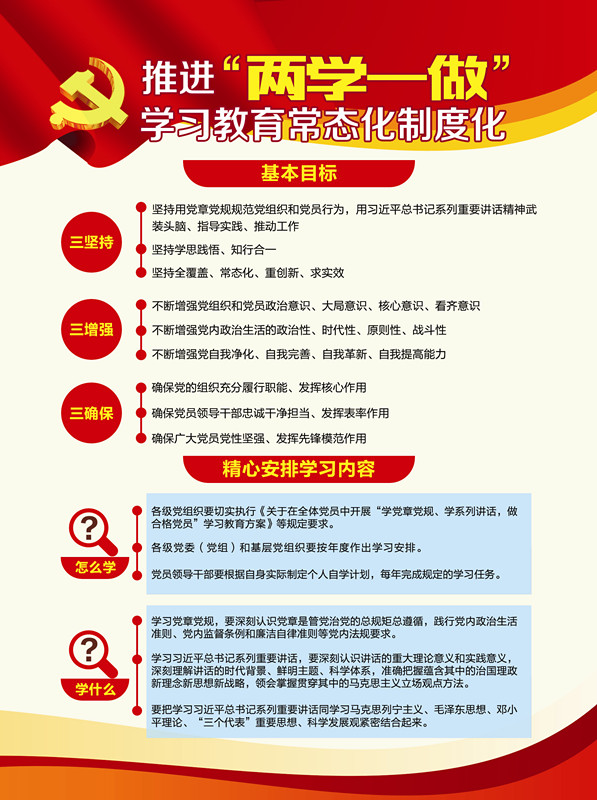 推进“两学一做”
学习教育常态化制度化

基本目标

三坚持

坚持用党章党规规范党组织和党员行为，用习近平总书记系列重要讲话精神武装头脑、指导实践、推动工作

坚持学思践悟、知行合一

坚持全覆盖、常态化、重创新、求实效

三增强

不断增强党组织和党员政治意识、大局意识、核心意识、看齐意识

不断增强党内政治生活的政治性、时代性、原则性、战斗性

不断增强党自我净化、自我完善、自我革新、自我提高能力

三确保

确保党的组织充分履行职能、发挥核心作用

确保党员领导干部忠诚干净担当、发挥表率作用

确保广大党员党性坚强、发挥先锋模范作用

精心安排学习内容

怎么学

各级党组织要切实执行《关于在全体党员中开展“学党章党规、学系列讲话，做合格党员”学习教育方案》等规定要求。

各级党委（党组）和基层党组织要按年度作出学习安排。

党员领导干部要根据自身实际制定个人自学计划，每年完成规定的学习任务。

学什么

学习党章党规，要深刻认识党章是管党治党的总规矩总遵循，践行党内政治生活准则、党内监督条例和廉洁自律准则等党内法规要求。

学习习近平总书记系列重要讲话，要深刻认识讲话的重大理论意义和实践意义，深刻理解讲话的时代背景、鲜明主题、科学体系，准确把握蕴含其中的治国理政新理念新思想新战略，领会掌握贯穿其中的马克思主义立场观点方法。

要把学习习近平总书记系列重要讲话同学习马克思列宁主义、毛泽东思想、邓小平理论、“三个代表”重要思想、科学发展观紧密结合起来。